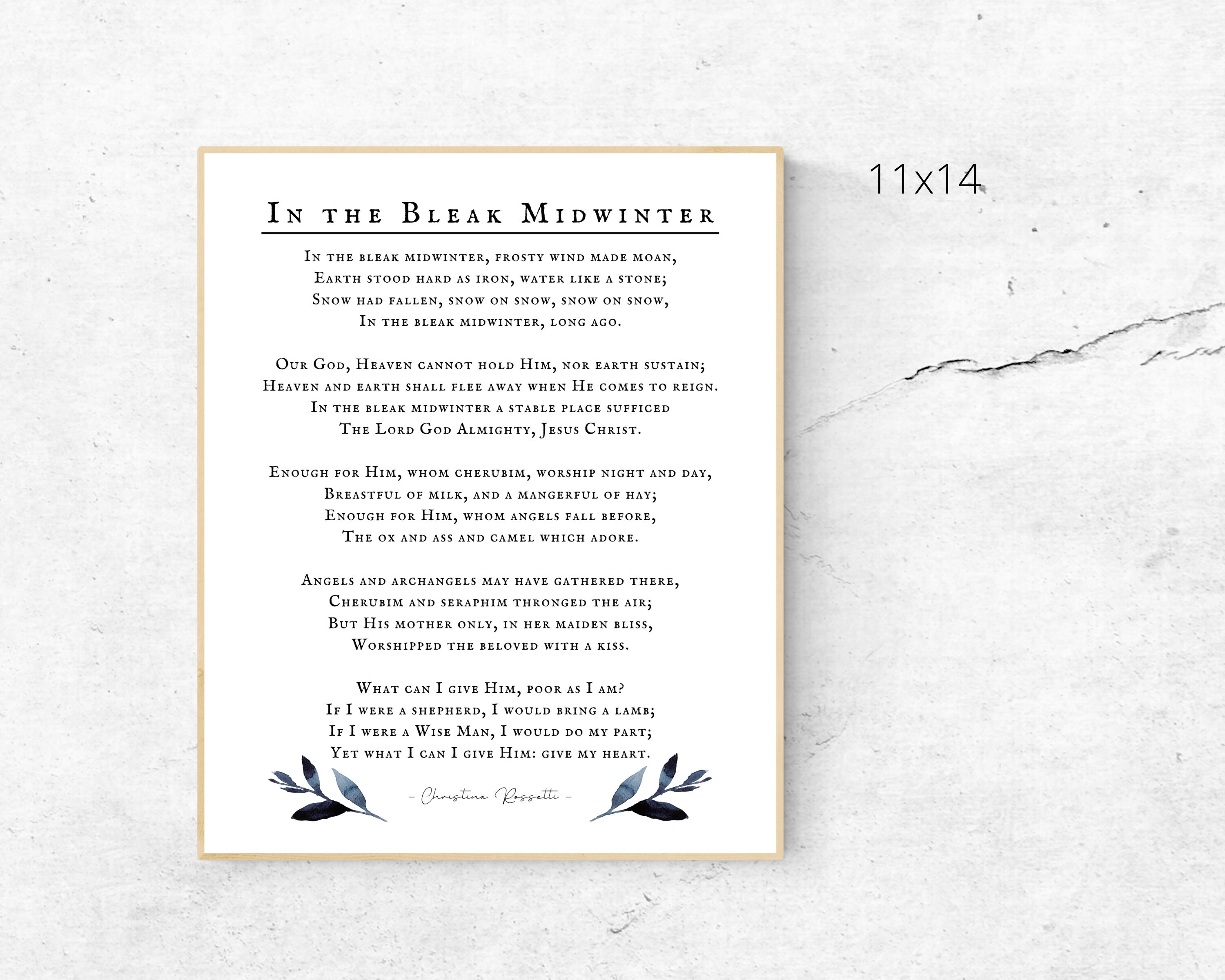 11x14

In the Bleak Midwinter

In the bleak midwinter, frosty wind made moan,
Earth stood hard as iron, water like a stone;
Snow had fallen, snow on snow, snow on snow,
In the bleak midwinter, long ago.

Our God, Heaven cannot hold Him, nor earth sustain;
Heaven and earth shall flee away when He comes to reign.
In the bleak midwinter a stable place sufficed
The Lord God Almighty, Jesus Christ.

Enough for Him, whom cherubim, worship night and day,
Breastful of milk, and a mangerful of hay;
Enough for Him, whom angels fall before,
The ox and ass and camel which adore.

Angels and archangels may have gathered there,
Cherubim and seraphim thronged the air;
But His mother only, in her maiden bliss,
Worshipped the beloved with a kiss.

What can I give Him, poor as I am?
If I were a shepherd, I would bring a lamb;
If I were a Wise Man, I would do my part;
Yet what I can I give Him: give my heart.

- Christina Rossetti -